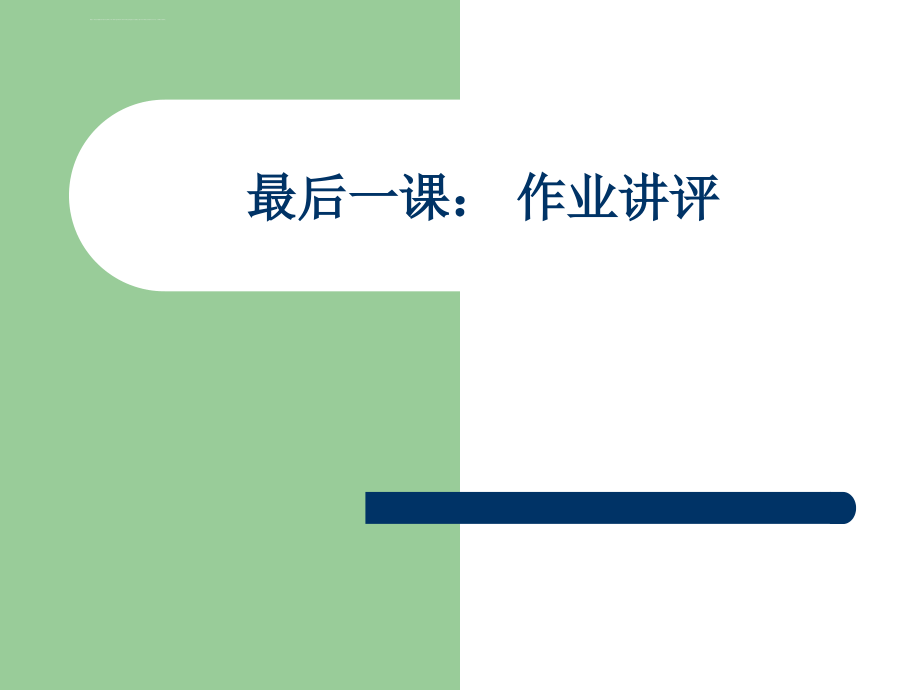 最后一课： 作业讲评